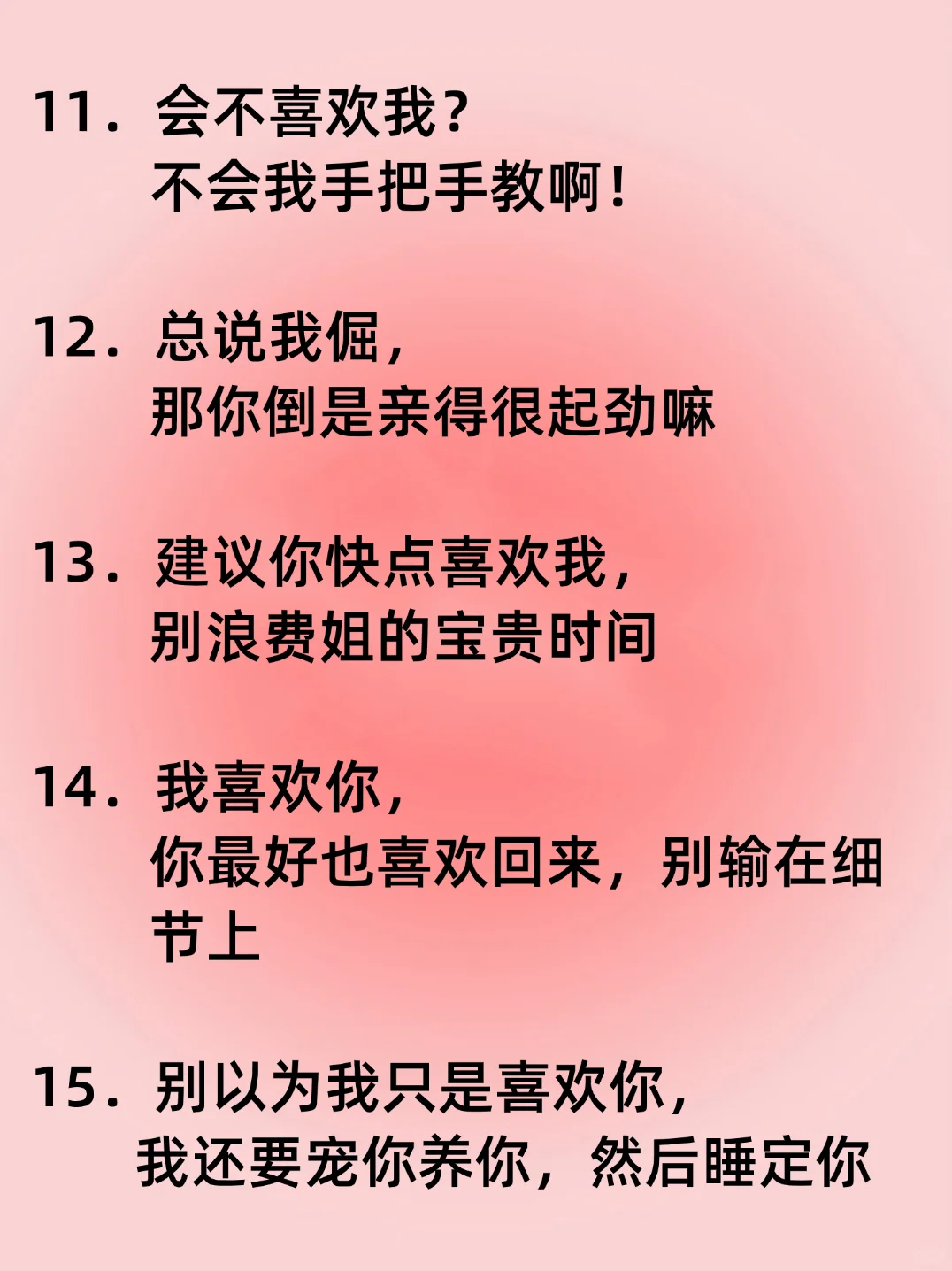 11.会不喜欢我？
不会我手把手教啊！

12.总说我倔，
那你倒是亲得很起劲嘛

13.建议你快点喜欢我，
别浪费姐的宝贵时间

14.我喜欢你，
你最好也喜欢回来，别输在细节上

15.别以为我只是喜欢你，
我还要宠你养你，然后睡定你